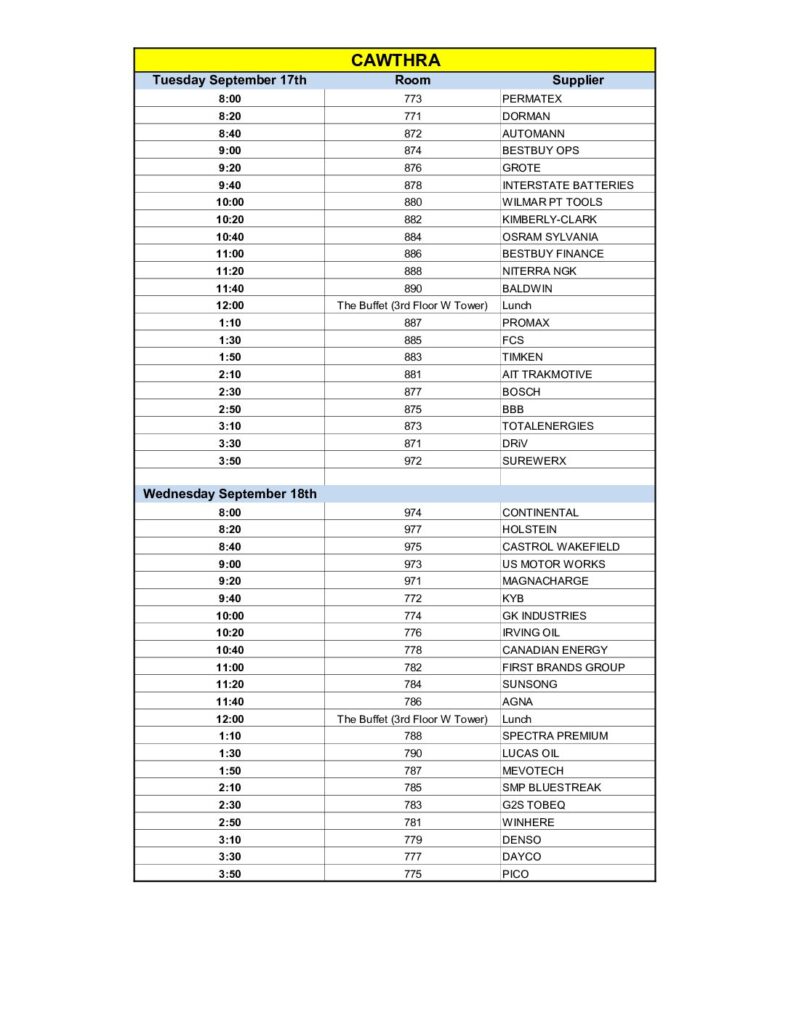 | CAWTHRA | | |
|---|---|---|
| Tuesday September 17th | Room | Supplier |
| 8:00 | 773 | PERMATEX |
| 8:20 | 771 | DORMAN |
| 8:40 | 872 | AUTOMANN |
| 9:00 | 874 | BESTBUY OPS |
| 9:20 | 876 | GROTE |
| 9:40 | 878 | INTERSTATE BATTERIES |
| 10:00 | 880 | WILMAR PT TOOLS |
| 10:20 | 882 | KIMBERLY-CLARK |
| 10:40 | 884 | OSRAM SYLVANIA |
| 11:00 | 886 | BESTBUY FINANCE |
| 11:20 | 888 | NITERRA NGK |
| 11:40 | 890 | BALDWIN |
| 12:00 | The Buffet (3rd Floor W Tower) | Lunch |
| 1:10 | 887 | PROMAX |
| 1:30 | 885 | FCS |
| 1:50 | 883 | TIMKEN |
| 2:10 | 881 | AIT TRAKMOTIVE |
| 2:30 | 877 | BOSCH |
| 2:50 | 875 | BBB |
| 3:10 | 873 | TOTALENERGIES |
| 3:30 | 871 | DRiV |
| 3:50 | 972 | SUREWERX |
| | | |
| Wednesday September 18th | | |
| 8:00 | 974 | CONTINENTAL |
| 8:20 | 977 | HOLSTEIN |
| 8:40 | 975 | CASTROL WAKEFIELD |
| 9:00 | 973 | US MOTOR WORKS |
| 9:20 | 971 | MAGNACHARGE |
| 9:40 | 772 | KYB |
| 10:00 | 774 | GK INDUSTRIES |
| 10:20 | 776 | IRVING OIL |
| 10:40 | 778 | CANADIAN ENERGY |
| 11:00 | 782 | FIRST BRANDS GROUP |
| 11:20 | 784 | SUNSONG |
| 11:40 | 786 | AGNA |
| 12:00 | The Buffet (3rd Floor W Tower) | Lunch |
| 1:10 | 788 | SPECTRA PREMIUM |
| 1:30 | 790 | LUCAS OIL |
| 1:50 | 787 | MEVOTECH |
| 2:10 | 785 | SMP BLUESTREAK |
| 2:30 | 783 | G2S TOBEQ |
| 2:50 | 781 | WINHERE |
| 3:10 | 779 | DENSO |
| 3:30 | 777 | DAYCO |
| 3:50 | 775 | PICO |